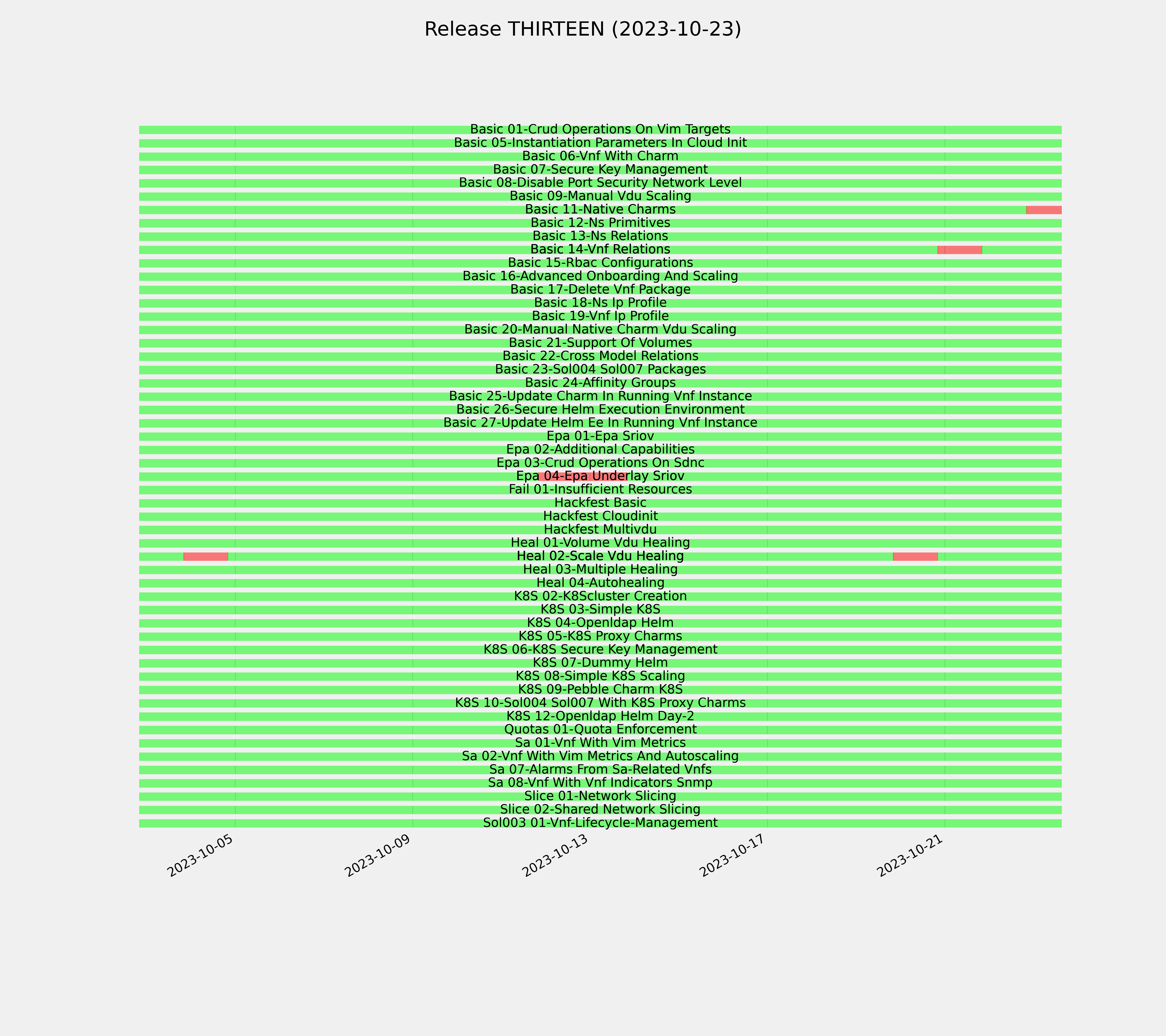 Release THIRTEEN (2023-10-23)

Basic 01-Crud Operations On Vim Targets
Basic 05-Instantiation Parameters In Cloud Init
Basic 06-Vnf With Charm
Basic 07-Secure Key Management
Basic 08-Disable Port Security Network Level
Basic 09-Manual Vdu Scaling
Basic 11-Native Charms
Basic 12-Ns Primitives
Basic 13-Ns Relations
Basic 14-Vnf Relations
Basic 15-Rbac Configurations
Basic 16-Advanced Onboarding And Scaling
Basic 17-Delete Vnf Package
Basic 18-Ns Ip Profile
Basic 19-Vnf Ip Profile
Basic 20-Manual Native Charm Vdu Scaling
Basic 21-Support Of Volumes
Basic 22-Cross Model Relations
Basic 23-Sol004 Sol007 Packages
Basic 24-Affinity Groups
Basic 25-Update Charm In Running Vnf Instance
Basic 26-Secure Helm Execution Environment
Basic 27-Update Helm Ee In Running Vnf Instance
Epa 01-Epa Sriov
Epa 02-Additional Capabilities
Epa 03-Crud Operations On Sdnc
Epa 04-Epa Underlay Sriov
Fail 01-Insufficient Resources
Hackfest Basic
Hackfest Cloudinit
Hackfest Multivdu
Heal 01-Volume Vdu Healing
Heal 02-Scale Vdu Healing
Heal 03-Multiple Healing
Heal 04-Autohealing
K8S 02-K8Scluster Creation
K8S 03-Simple K8S
K8S 04-Openldap Helm
K8S 05-K8S Proxy Charms
K8S 06-K8S Secure Key Management
K8S 07-Dummy Helm
K8S 08-Simple K8S Scaling
K8S 09-Pebble Charm K8S
K8S 10-Sol004 Sol007 With K8S Proxy Charms
K8S 12-Openldap Helm Day-2
Quotas 01-Quota Enforcement
Sa 01-Vnf With Vim Metrics
Sa 02-Vnf With Vim Metrics And Autoscaling
Sa 07-Alarms From Sa-Related Vnfs
Sa 08-Vnf With Vnf Indicators Snmp
Slice 01-Network Slicing
Slice 02-Shared Network Slicing
Sol003 01-Vnf-Lifecycle-Management

2023-10-05
2023-10-09
2023-10-13
2023-10-17
2023-10-21